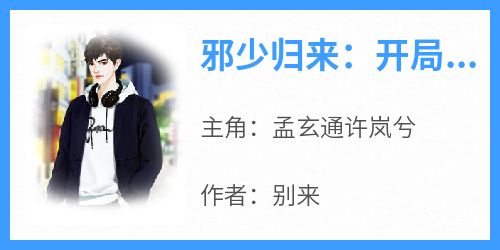 邪少归来：开局...

主角：孟玄通许岚兮

作者：别来